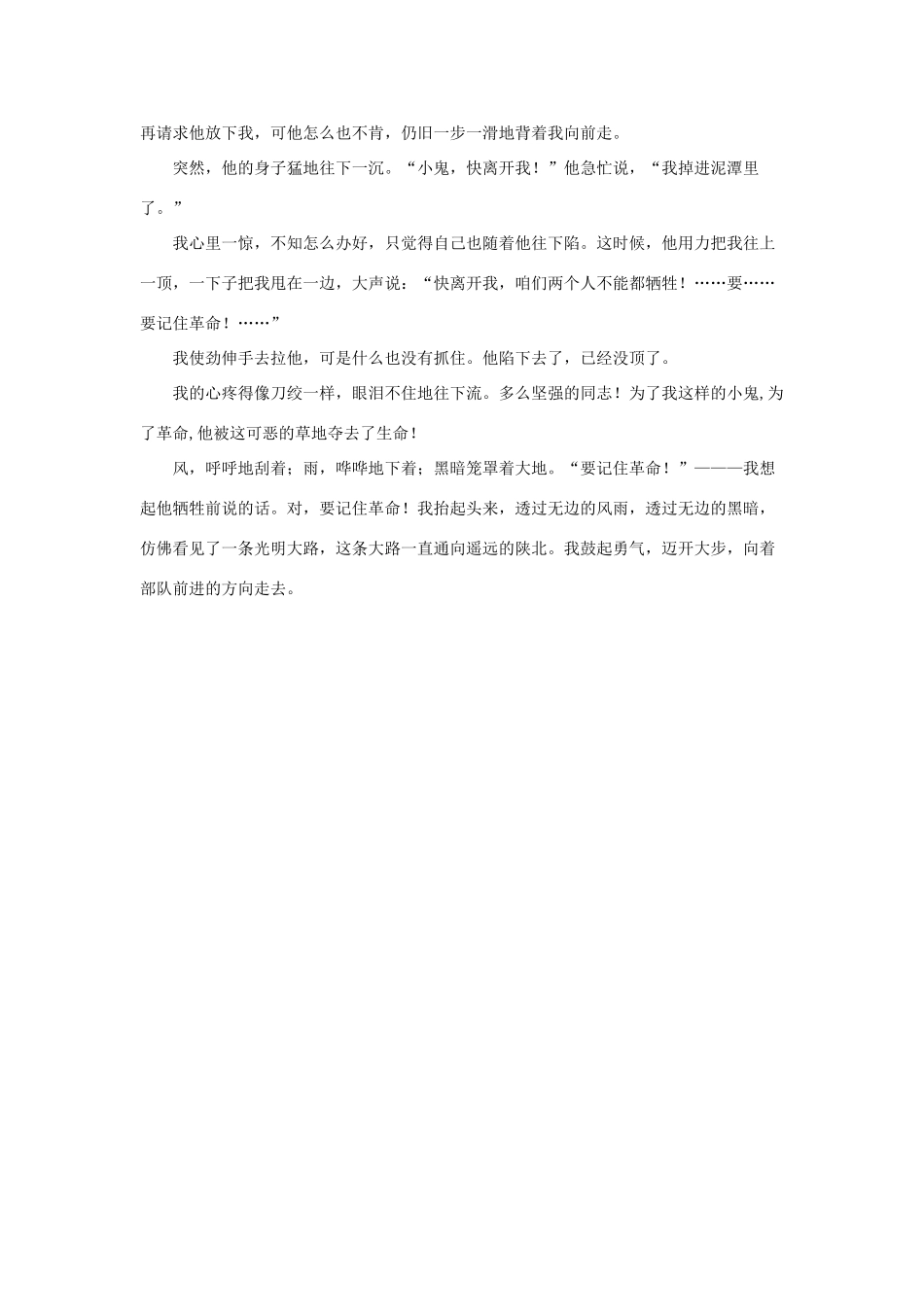 再请求他放下我，可他怎么也不肯，仍旧一步一滑地背着我向前走。

突然，他的身子猛地往下一沉。“小鬼，快离开我！”他急忙说，“我掉进泥潭里了。”

我心里一惊，不知怎么办好，只觉得自己也随着他往下陷。这时候，他用力把我往上一顶，一下子把我甩在一边，大声说：“快离开我，咱们两个人不能都牺牲！……要……要记住革命！……”

我使劲伸手去拉他，可是什么也没有抓住。他陷下去了，已经没顶了。

我的心疼得像刀绞一样，眼泪不住地往下流。多么坚强的同志！为了我这样的小鬼,为了革命,他被这可恶的草地夺去了生命！

风，呼呼地刮着；雨，哗哗地下着；黑暗笼罩着大地。“要记住革命！”———我想起他牺牲前说的话。对，要记住革命！我抬起头来，透过无边的风雨，透过无边的黑暗，仿佛看见了一条光明大路，这条大路一直通向遥远的陕北。我鼓起勇气，迈开大步，向着部队前进的方向走去。